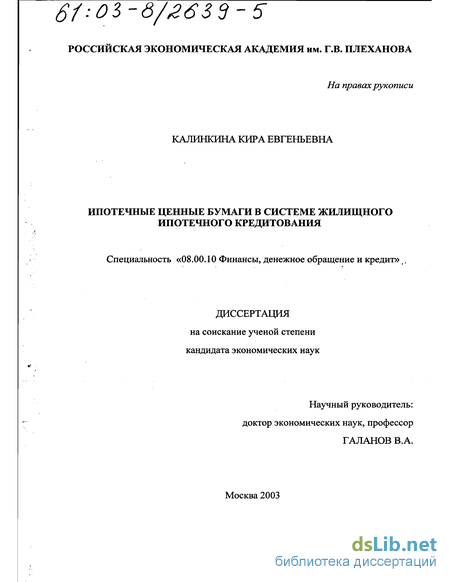 61:03-8/2639-5

РОССИЙСКАЯ ЭКОНОМИЧЕСКАЯ АКАДЕМИЯ им. Г.В. ПЛЕХАНОВА

На правах рукописи

КАЛИНКИНА КИРА ЕВГЕНЬЕВНА

ИПОТЕЧНЫЕ ЦЕННЫЕ БУМАГИ В СИСТЕМЕ ЖИЛИЩНОГО ИПОТЕЧНОГО КРЕДИТОВАНИЯ

Специальность «08.00.10 Финансы, денежное обращение и кредит»

ДИССЕРТАЦИЯ
на соискание ученой степени
кандидата экономических наук

Научный руководитель:
доктор экономических наук, профессор
ГАЛАНОВ В.А.

Москва 2003

dsLib.net
библиотека диссертаций